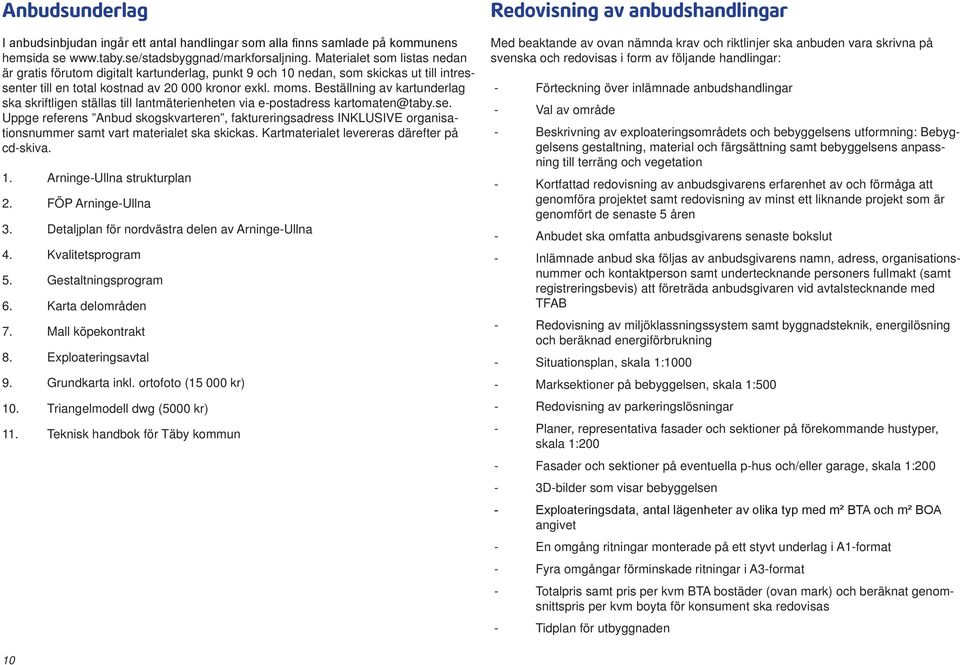 Anbudsunderlag

I anbudsinbjudan ingår ett antal handlingar som alla finns samlade på kommunens hemsida se www.taby.se/stadsbyggnad/markforsaljning. Materialet som listas nedan är gratis förutom digitalt kartunderlag, punkt 9 och 10 nedan, som skickas ut till intressenter till en total kostnad av 20 000 kronor exkl. moms. Beställning av kartunderlag ska skriftligen ställas till lantmäterienheten via e-postadress kartomaten@taby.se. Uppge referens "Anbud skogskvarteren", faktureringsadress INKLUSIVE organisationsnummer samt vart materialet ska skickas. Kartmaterialet levereras därefter på cd-skiva.

1. Arninge-Ullna strukturplan
2. FÖP Arninge-Ullna
3. Detaljplan för nordvästra delen av Arninge-Ullna
4. Kvalitetsprogram
5. Gestaltningsprogram
6. Karta delområden
7. Mall köpekontrakt
8. Exploateringsavtal
9. Grundkarta inkl. ortofoto (15 000 kr)
10. Triangelmodell dwg (5000 kr)
11. Teknisk handbok för Täby kommun

10

Redovisning av anbudshandlingar

Med beaktande av ovan nämnda krav och riktlinjer ska anbuden vara skrivna på svenska och redovisas i form av följande handlingar:

- Förteckning över inlämnade anbudshandlingar
- Val av område
- Beskrivning av exploateringsområdets och bebyggelsens utformning: Bebyggelsens gestaltning, material och färgsättning samt bebyggelsens anpassning till terräng och vegetation
- Kortfattad redovisning av anbudsgivarens erfarenhet av och förmåga att genomföra projektet samt redovisning av minst ett liknande projekt som är genomfört de senaste 5 åren
- Anbudet ska omfatta anbudsgivarens senaste bokslut
- Inlämnade anbud ska följas av anbudsgivarens namn, adress, organisationsnummer och kontaktperson samt undertecknande personers fullmakt (samt registreringsbevis) att företräda anbudsgivaren vid avtalstecknande med TFAB
- Redovisning av miljöklassningssystem samt byggnadsteknik, energilösning och beräknad energiförbrukning
- Situationsplan, skala 1:1000
- Marksektioner på bebyggelsen, skala 1:500
- Redovisning av parkeringslösningar
- Planer, representativa fasader och sektioner på förekommande hustyper, skala 1:200
- Fasader och sektioner på eventuella p-hus och/eller garage, skala 1:200
- 3D-bilder som visar bebyggelsen
- Exploateringsdata, antal lägenheter av olika typ med m² BTA och m² BOA angivet
- En omgång ritningar monterade på ett styvt underlag i A1-format
- Fyra omgångar förminskade ritningar i A3-format
- Totalpris samt pris per kvm BTA bostäder (ovan mark) och beräknat genomsnittspris per kvm boyta för konsument ska redovisas
- Tidplan för utbyggnaden